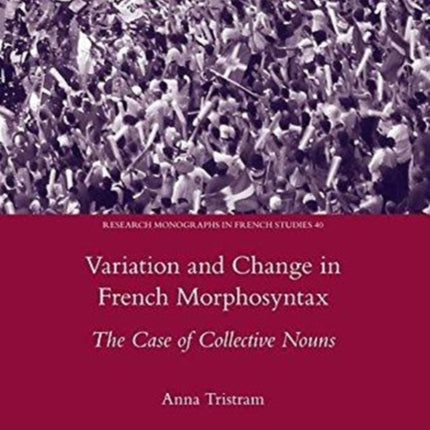 RESEARCH MONOGRAPHS IN FRENCH STUDIES 40

Variation and Change in French Morphosyntax

The Case of Collective Nouns

Anna Tristram